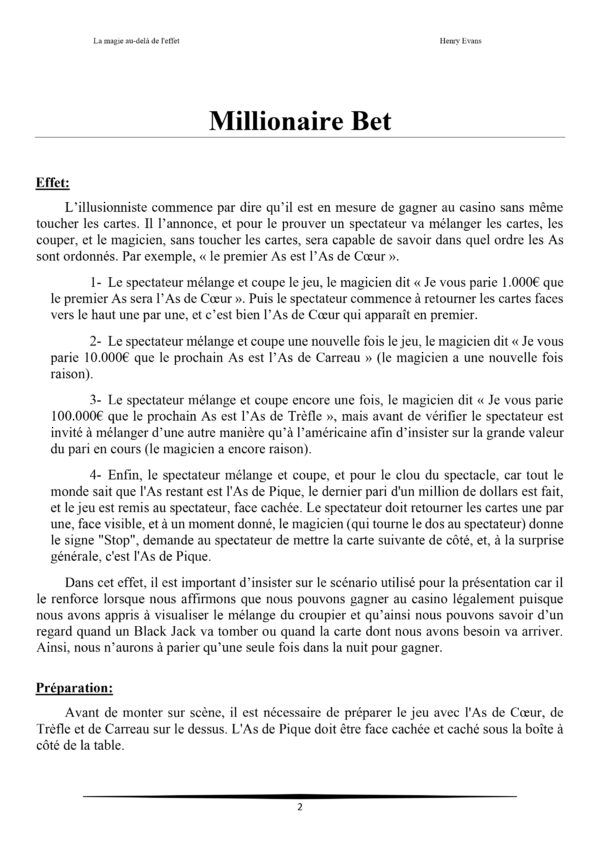 La magie au-delà de l'effet

Henry Evans

Millionaire Bet

Effet:

L'illusionniste commence par dire qu'il est en mesure de gagner au casino sans même toucher les cartes. Il l'annonce, et pour le prouver un spectateur va mélanger les cartes, les couper, et le magicien, sans toucher les cartes, sera capable de savoir dans quel ordre les As sont ordonnés. Par exemple, « le premier As est l'As de Cœur ».

1- Le spectateur mélange et coupe le jeu, le magicien dit « Je vous parie 1.000€ que le premier As sera l'As de Cœur ». Puis le spectateur commence à retourner les cartes faces vers le haut une par une, et c'est bien l'As de Cœur qui apparaît en premier.

2- Le spectateur mélange et coupe une nouvelle fois le jeu, le magicien dit « Je vous parie 10.000€ que le prochain As est l'As de Carreau » (le magicien a une nouvelle fois raison).

3- Le spectateur mélange et coupe encore une fois, le magicien dit « Je vous parie 100.000€ que le prochain As est l'As de Trèfle », mais avant de vérifier le spectateur est invité à mélanger d'une autre manière qu'à l'américaine afin d'insister sur la grande valeur du pari en cours (le magicien a encore raison).

4- Enfin, le spectateur mélange et coupe, et pour le clou du spectacle, car tout le monde sait que l'As restant est l'As de Pique, le dernier pari d'un million de dollars est fait, et le jeu est remis au spectateur, face cachée. Le spectateur doit retourner les cartes une par une, face visible, et à un moment donné, le magicien (qui tourne le dos au spectateur) donne le signe "Stop", demande au spectateur de mettre la carte suivante de côté, et, à la surprise générale, c'est l'As de Pique.

Dans cet effet, il est important d'insister sur le scénario utilisé pour la présentation car il le renforce lorsque nous affirmons que nous pouvons gagner au casino légalement puisque nous avons appris à visualiser le mélange du croupier et qu'ainsi nous pouvons savoir d'un regard quand un Black Jack va tomber ou quand la carte dont nous avons besoin va arriver. Ainsi, nous n'aurons à parier qu'une seule fois dans la nuit pour gagner.

Préparation:

Avant de monter sur scène, il est nécessaire de préparer le jeu avec l'As de Cœur, de Trèfle et de Carreau sur le dessus. L'As de Pique doit être face cachée et caché sous la boîte à côté de la table.

2